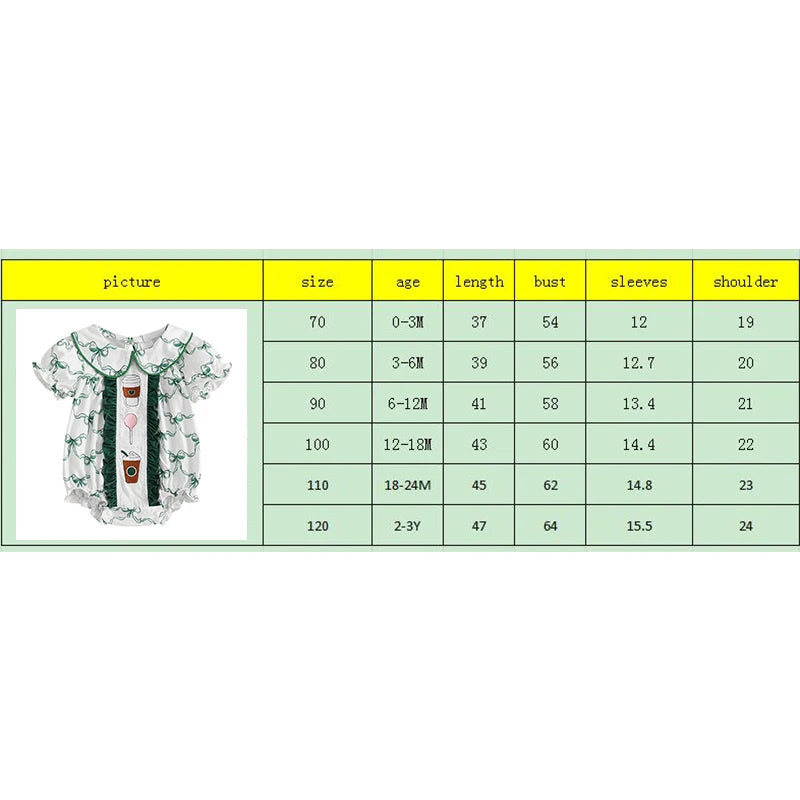 | picture | size | age | length | bust | sleeves | shoulder |
|---|---|---|---|---|---|---|
| | 70 | 0-3M | 37 | 54 | 12 | 19 |
| | 80 | 3-6M | 39 | 56 | 12.7 | 20 |
| | 90 | 6-12M | 41 | 58 | 13.4 | 21 |
| | 100 | 12-18M | 43 | 60 | 14.4 | 22 |
| | 110 | 18-24M | 45 | 62 | 14.8 | 23 |
| | 120 | 2-3Y | 47 | 64 | 15.5 | 24 |